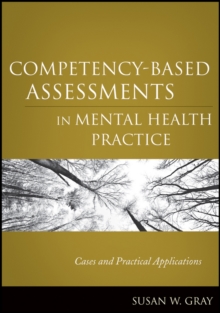 COMPETENCY-BASED ASSESSMENTS IN MENTAL HEALTH PRACTICE

Cases and Practical Applications

SUSAN W. GRAY